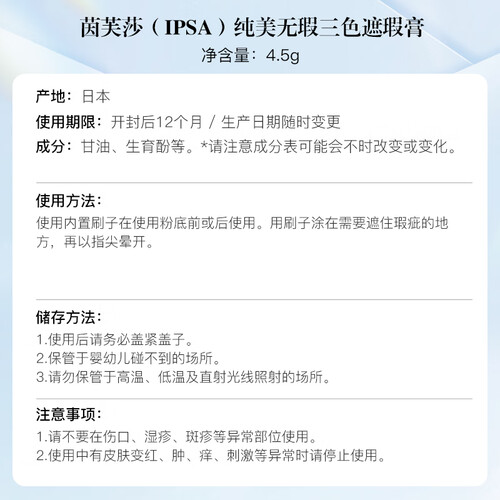 茵芙莎（IPSA）纯美无瑕三色遮瑕膏
净含量：4.5g

产地：日本
使用期限：开封后12个月 / 生产日期随时变更
成分：甘油、生育酚等。*请注意成分表可能会不时改变或变化。

使用方法：
使用内置刷子在使用粉底前或后使用。用刷子涂在需要遮住瑕疵的地方，再以指尖晕开。

储存方法：
1.使用后请务必盖紧盖子。
2.保管于婴幼儿碰不到的场所。
3.请勿保管于高温、低温及直射光线照射的场所。

注意事项：
1.请不要在伤口、湿疹、斑疹等异常部位使用。
2.使用中有皮肤变红、肿、痒、刺激等异常时请停止使用。